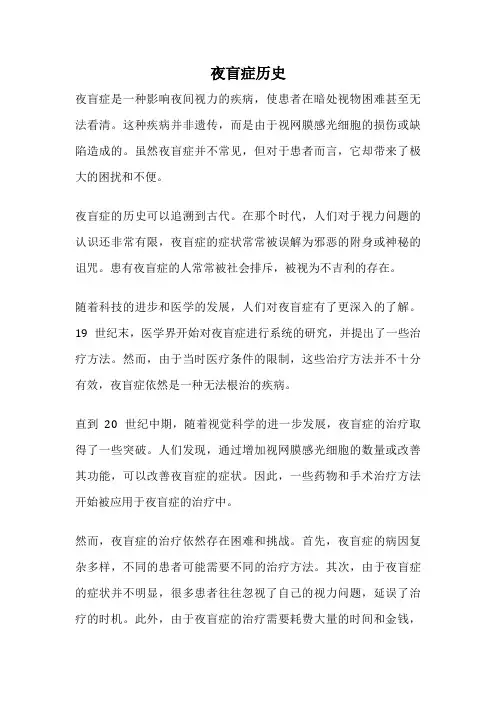 夜盲症历史

夜盲症是一种影响夜间视力的疾病，使患者在暗处视物困难甚至无法看清。这种疾病并非遗传，而是由于视网膜感光细胞的损伤或缺陷造成的。虽然夜盲症并不常见，但对于患者而言，它却带来了极大的困扰和不便。

夜盲症的历史可以追溯到古代。在那个时代，人们对于视力问题的认识还非常有限，夜盲症的症状常常被误解为邪恶的附身或神秘的诅咒。患有夜盲症的人常常被社会排斥，被视为不吉利的存在。

随着科技的进步和医学的发展，人们对夜盲症有了更深入的了解。19 世纪末，医学界开始对夜盲症进行系统的研究，并提出了一些治疗方法。然而，由于当时医疗条件的限制，这些治疗方法并不十分有效，夜盲症依然是一种无法根治的疾病。

直到 20 世纪中期，随着视觉科学的进一步发展，夜盲症的治疗取得了一些突破。人们发现，通过增加视网膜感光细胞的数量或改善其功能，可以改善夜盲症的症状。因此，一些药物和手术治疗方法开始被应用于夜盲症的治疗中。

然而，夜盲症的治疗依然存在困难和挑战。首先，夜盲症的病因复杂多样，不同的患者可能需要不同的治疗方法。其次，由于夜盲症的症状并不明显，很多患者往往忽视了自己的视力问题，延误了治疗的时机。此外，由于夜盲症的治疗需要耗费大量的时间和金钱，